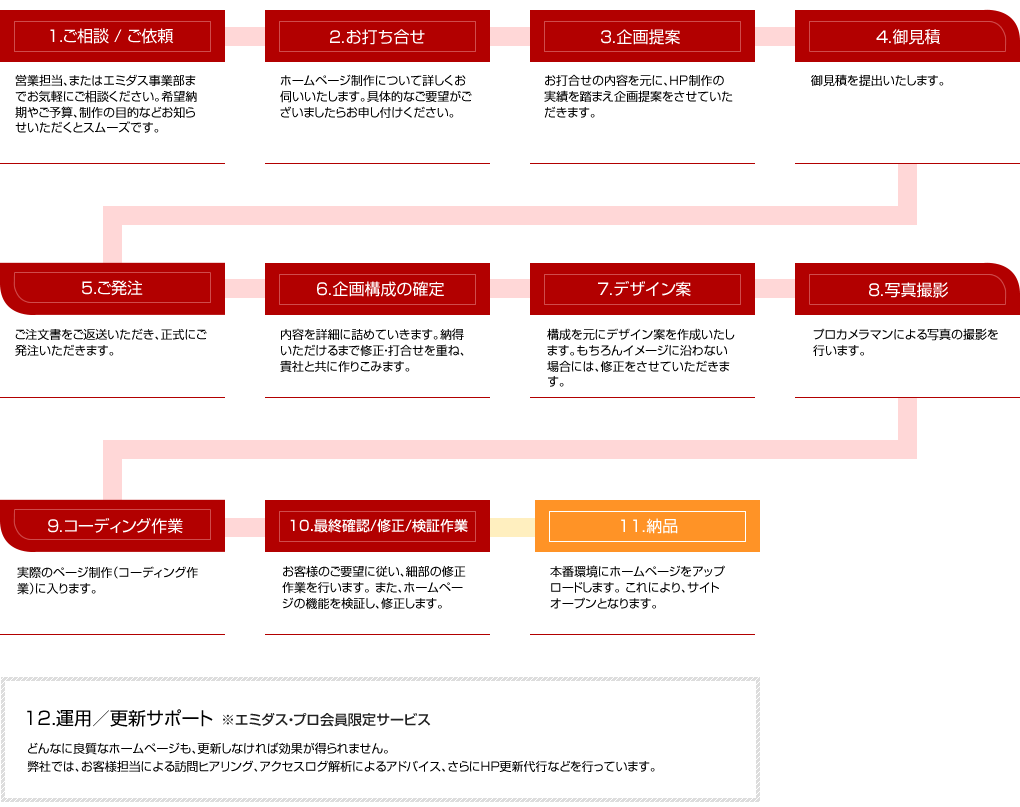 1.ご相談 / ご依頼

営業担当、またはエミダス事業部までお気軽にご相談ください。希望納期やご予算、制作の目的などお知らせいただくとスムーズです。

2.お打ち合せ

ホームページ制作について詳しくお伺いいたします。具体的なご要望がございましたらお申し付けください。

3.企画提案

お打合せの内容を元に、HP制作の実績を踏まえ企画提案をさせていただきます。

4.御見積

御見積を提出いたします。

5.ご発注

ご注文書をご返送いただき、正式にご発注いただきます。

6.企画構成の確定

内容を詳細に詰めていきます。納得いただけるまで修正・打合せを重ね、貴社と共に作りこみます。

7.デザイン案

構成を元にデザイン案を作成いたします。もちろんイメージに沿わない場合には、修正をさせていただきます。

8.写真撮影

プロカメラマンによる写真の撮影を行います。

9.コーディング作業

実際のページ制作(コーディング作業)に入ります。

10.最終確認/修正/検証作業

お客様のご要望に従い、細部の修正作業を行います。また、ホームページの機能を検証し、修正します。

11.納品

本番環境にホームページをアップロードします。これにより、サイトオープンとなります。

12.運用/更新サポート ※エミダス・プロ会員限定サービス

どんなに良質なホームページも、更新しなければ効果が得られません。
弊社では、お客様担当による訪問ヒアリング、アクセスログ解析によるアドバイス、さらにHP更新代行などを行っています。